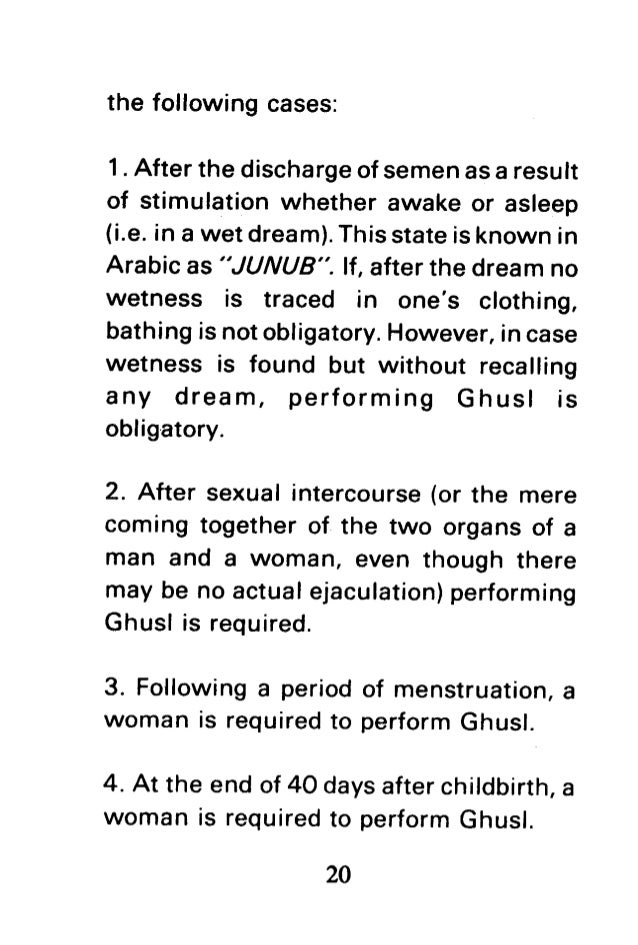 the following cases:

1. After the discharge of semen as a result of stimulation whether awake or asleep (i.e. in a wet dream). This state is known in Arabic as "JUNUB". If, after the dream no wetness is traced in one's clothing, bathing is not obligatory. However, in case wetness is found but without recalling any dream, performing Ghusl is obligatory.

2. After sexual intercourse (or the mere coming together of the two organs of a man and a woman, even though there may be no actual ejaculation) performing Ghusl is required.

3. Following a period of menstruation, a woman is required to perform Ghusl.

4. At the end of 40 days after childbirth, a woman is required to perform Ghusl.

20